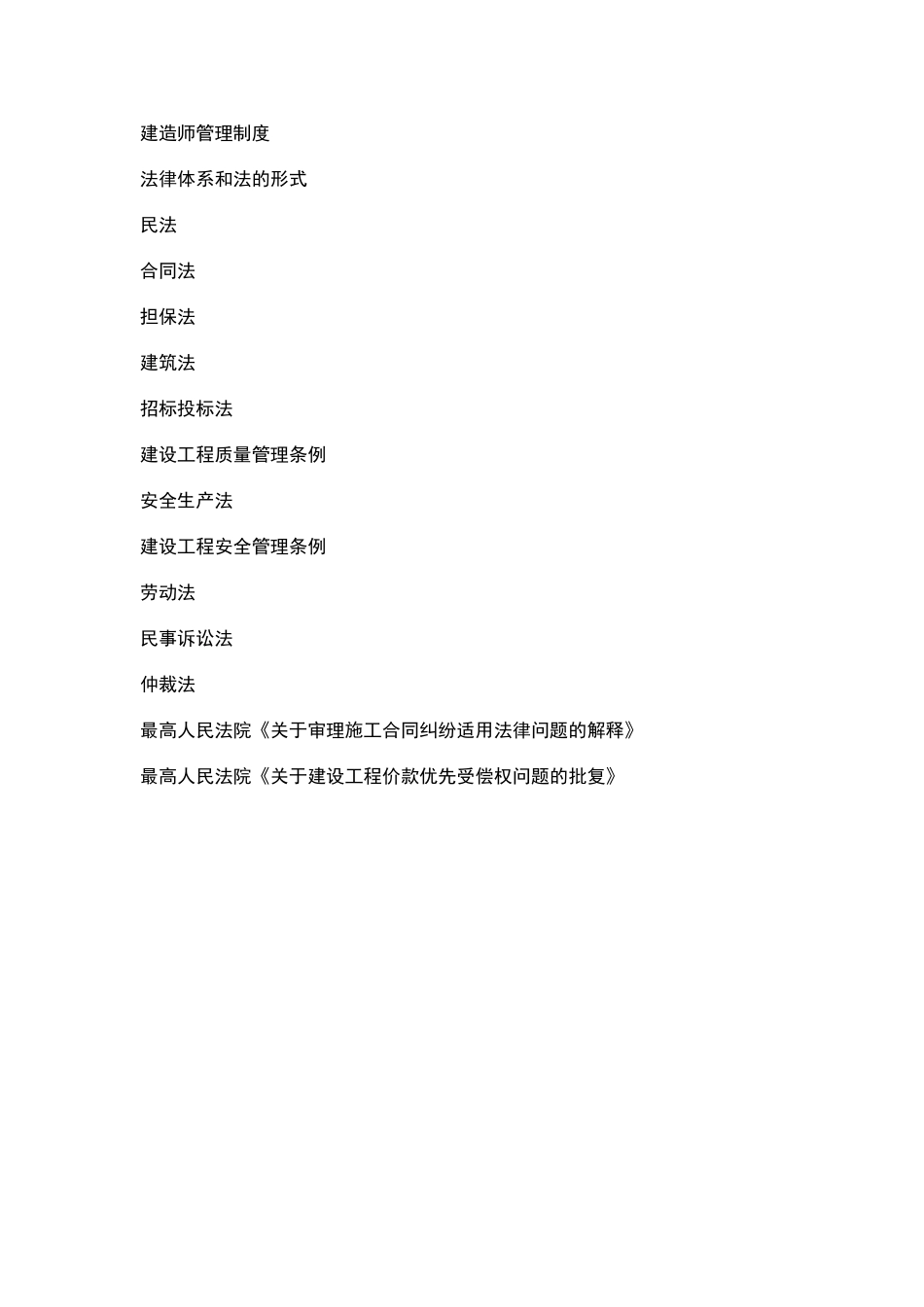 建造师管理制度

法律体系和法的形式

民法

合同法

担保法

建筑法

招标投标法

建设工程质量管理条例

安全生产法

建设工程安全管理条例

劳动法

民事诉讼法

仲裁法

最高人民法院《关于审理施工合同纠纷适用法律问题的解释》

最高人民法院《关于建设工程价款优先受偿权问题的批复》